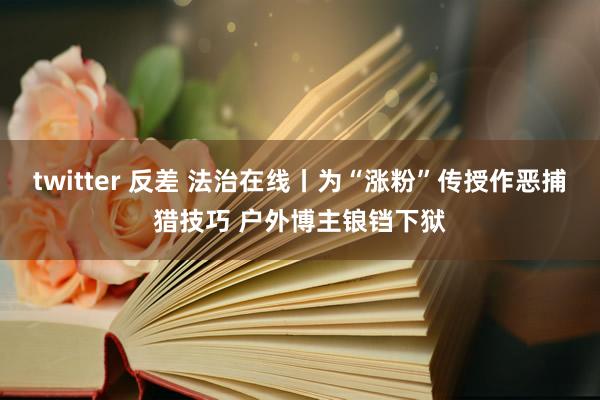 twitter 反差 法治在线丨为“涨粉”传授作恶捕猎技巧 户外博主锒铛下狱